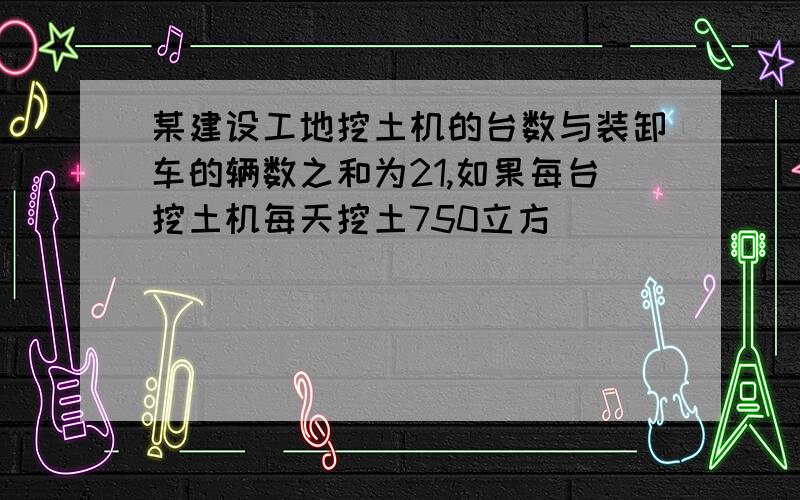 某建设工地挖土机的台数与装卸车的辆数之和为21,如果每台挖土机每天挖土750立方